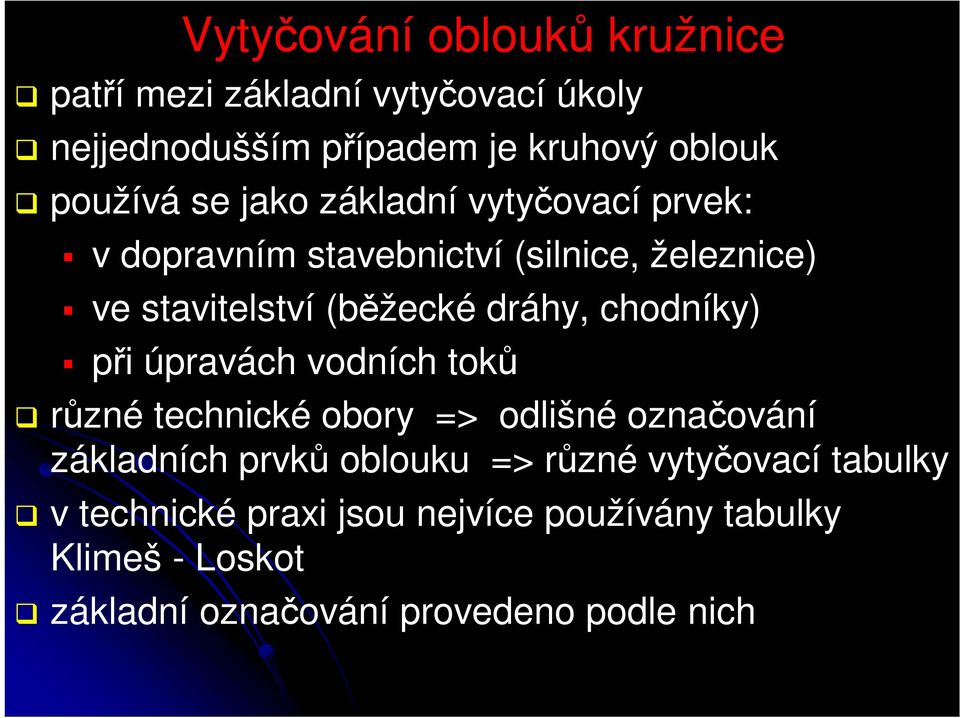 Vytyčování oblouků kružnice

patří mezi základní vytyčovací úkoly

nejjednodušším případem je kruhový oblouk

používá se jako základní vytyčovací prvek:

v dopravním stavebnictví (silnice, železnice)

ve stavitelství (běžecké dráhy, chodníky)

při úpravách vodních toků

různé technické obory => odlišné označování základních prvků oblouku => různé vytyčovací tabulky

v technické praxi jsou nejvíce používány tabulky Klimeš - Loskot

základní označování provedeno podle nich